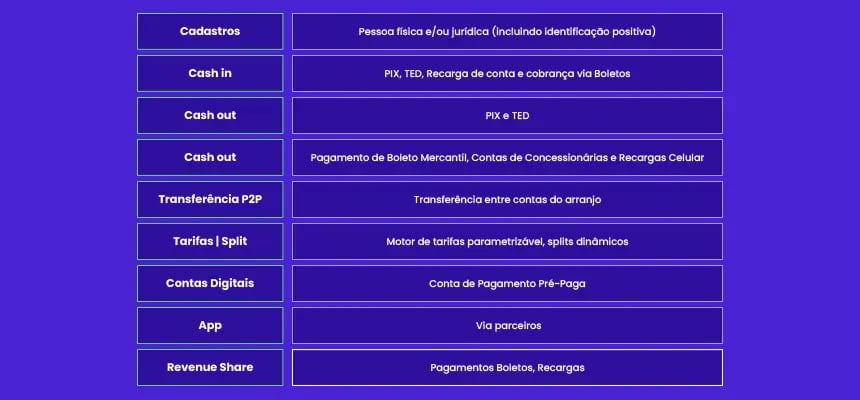 | Cadastros | Pessoa física e/ou jurídica (incluindo identificação positiva) |
|---|---|
| Cash in | PIX, TED, Recarga de conta e cobrança via Boletos |
| Cash out | PIX e TED |
| Cash out | Pagamento de Boleto Mercantil, Contas de Concessionárias e Recargas Celular |
| Transferência P2P | Transferência entre contas do arranjo |
| Tarifas \| Split | Motor de tarifas parametrizável, splits dinâmicos |
| Contas Digitais | Conta de Pagamento Pré-Paga |
| App | Via parceiros |
| Revenue Share | Pagamentos Boletos, Recargas |